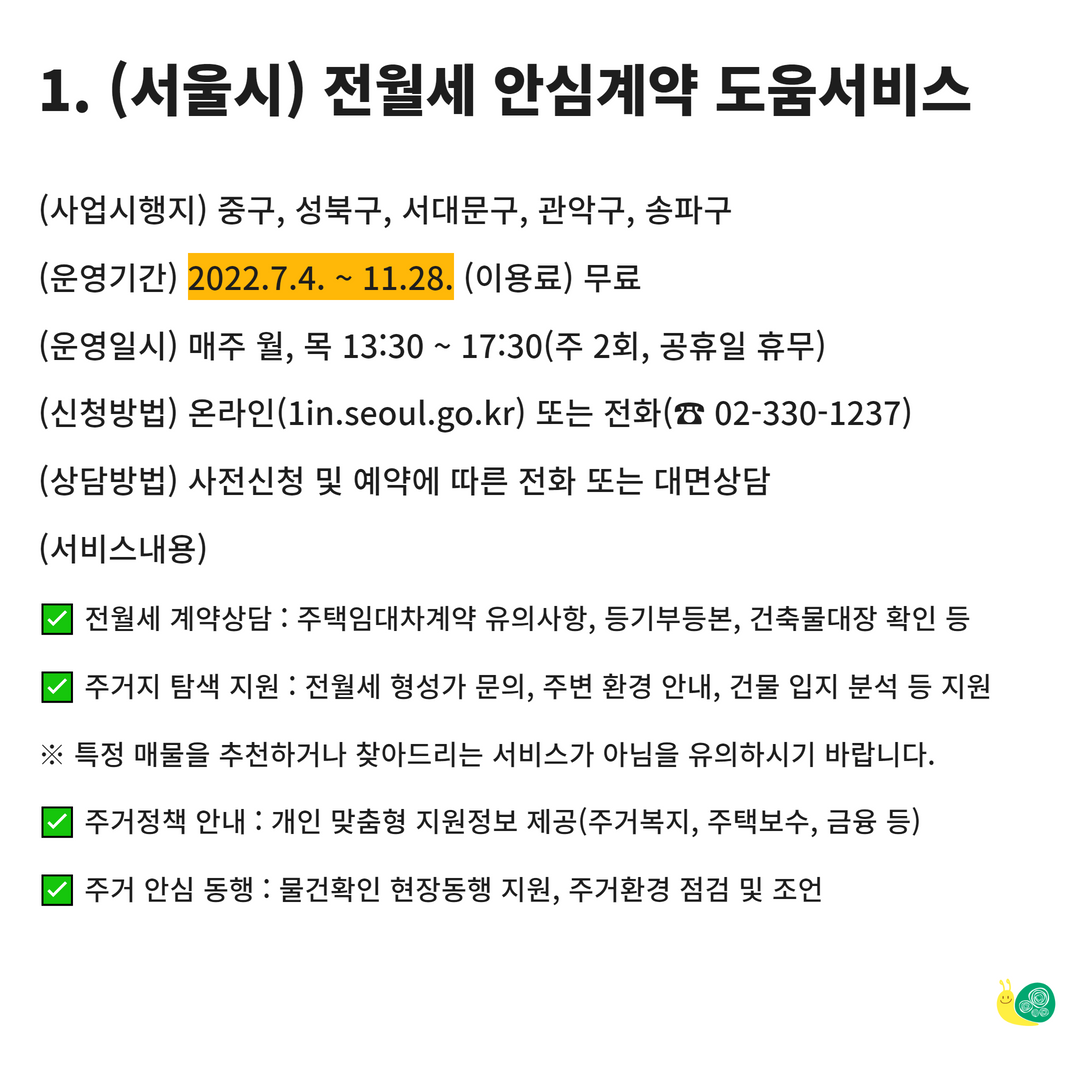 1. (서울시) 전월세 안심계약 도움서비스

(사업시행지) 중구, 성북구, 서대문구, 관악구, 송파구

(운영기간) 2022.7.4. ~ 11.28. (이용료) 무료

(운영일시) 매주 월, 목 13:30 ~ 17:30(주 2회, 공휴일 휴무)

(신청방법) 온라인(1in.seoul.go.kr) 또는 전화(☎ 02-330-1237)

(상담방법) 사전신청 및 예약에 따른 전화 또는 대면상담

(서비스내용)

✅ 전월세 계약상담 : 주택임대차계약 유의사항, 등기부등본, 건축물대장 확인 등

✅ 주거지 탐색 지원 : 전월세 형성가 문의, 주변 환경 안내, 건물 입지 분석 등 지원

※ 특정 매물을 추천하거나 찾아드리는 서비스가 아님을 유의하시기 바랍니다.

✅ 주거정책 안내 : 개인 맞춤형 지원정보 제공(주거복지, 주택보수, 금융 등)

✅ 주거 안심 동행 : 물건확인 현장동행 지원, 주거환경 점검 및 조언